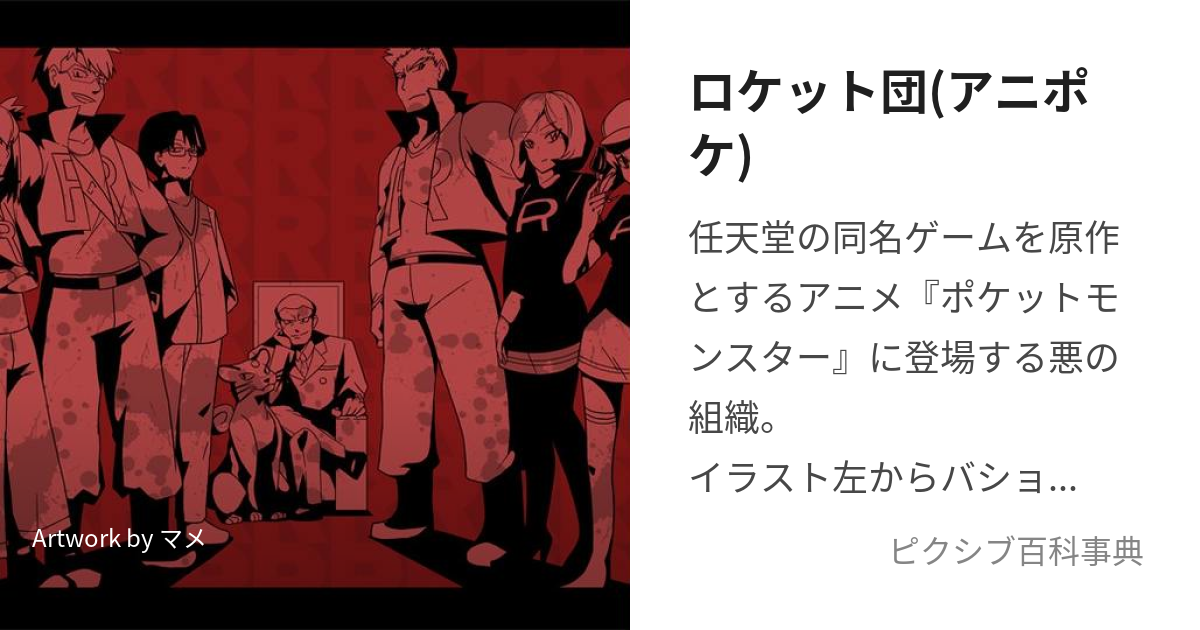 Artwork by マメ

ロケット団(アニポケ)

任天堂の同名ゲームを原作とするアニメ『ポケットモンスター』に登場する悪の組織。
イラスト左からバショ…

ピクシブ百科事典